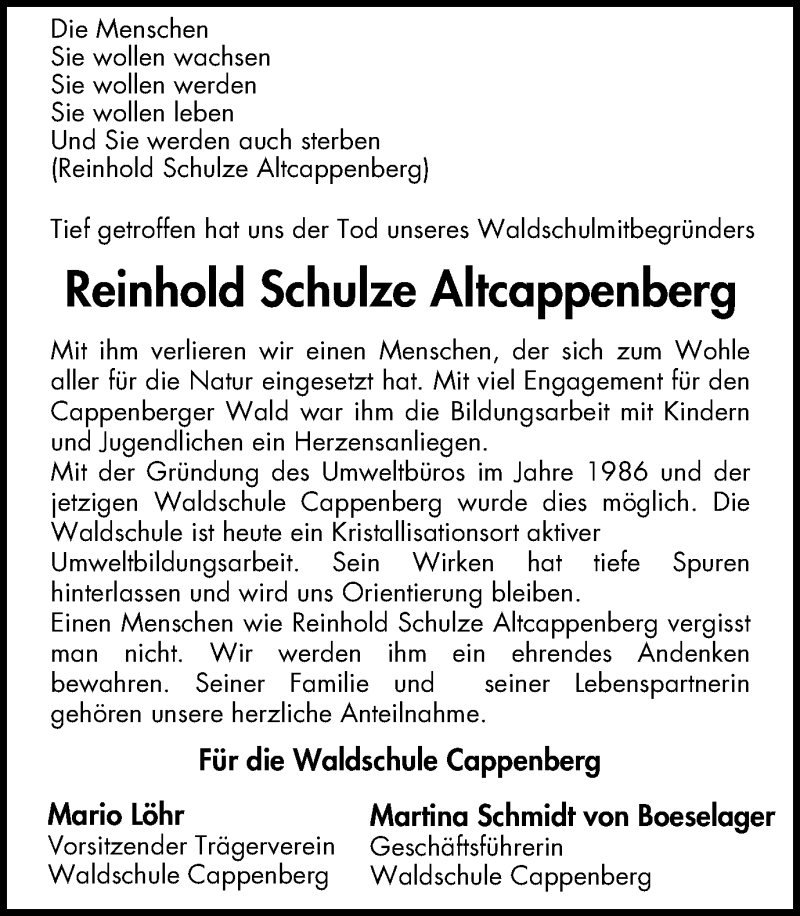 Die Menschen
Sie wollen wachsen
Sie wollen werden
Sie wollen leben
Und Sie werden auch sterben
(Reinhold Schulze Altcappenberg)

Tief getroffen hat uns der Tod unseres Waldschulmitbegründers

Reinhold Schulze Altcappenberg

Mit ihm verlieren wir einen Menschen, der sich zum Wohle aller für die Natur eingesetzt hat. Mit viel Engagement für den Cappenberger Wald war ihm die Bildungsarbeit mit Kindern und Jugendlichen ein Herzensanliegen.
Mit der Gründung des Umweltbüros im Jahre 1986 und der jetzigen Waldschule Cappenberg wurde dies möglich. Die Waldschule ist heute ein Kristallisationsort aktiver Umweltbildungsarbeit. Sein Wirken hat tiefe Spuren hinterlassen und wird uns Orientierung bleiben.
Einen Menschen wie Reinhold Schulze Altcappenberg vergisst man nicht. Wir werden ihm ein ehrendes Andenken bewahren. Seiner Familie und seiner Lebenspartnerin gehören unsere herzliche Anteilnahme.

Für die Waldschule Cappenberg

Mario Löhr
Vorsitzender Trägerverein
Waldschule Cappenberg

Martina Schmidt von Boeselager
Geschäftsführerin
Waldschule Cappenberg